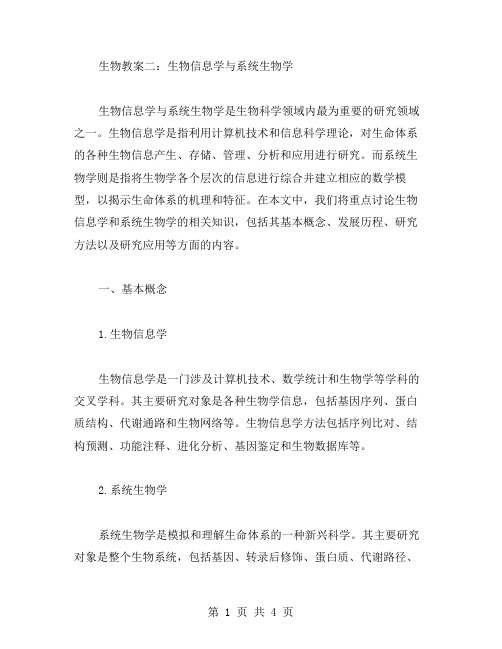 生物教案二：生物信息学与系统生物学

生物信息学与系统生物学是生物科学领域内最为重要的研究领域之一。生物信息学是指利用计算机技术和信息科学理论，对生命体系的各种生物信息产生、存储、管理、分析和应用进行研究。而系统生物学则是指将生物学各个层次的信息进行综合并建立相应的数学模型，以揭示生命体系的机理和特征。在本文中，我们将重点讨论生物信息学和系统生物学的相关知识，包括其基本概念、发展历程、研究方法以及研究应用等方面的内容。

一、基本概念

1.生物信息学

生物信息学是一门涉及计算机技术、数学统计和生物学等学科的交叉学科。其主要研究对象是各种生物学信息，包括基因序列、蛋白质结构、代谢通路和生物网络等。生物信息学方法包括序列比对、结构预测、功能注释、进化分析、基因鉴定和生物数据库等。

2.系统生物学

系统生物学是模拟和理解生命体系的一种新兴科学。其主要研究对象是整个生物系统，包括基因、转录后修饰、蛋白质、代谢路径、

第 1 页 共 4 页